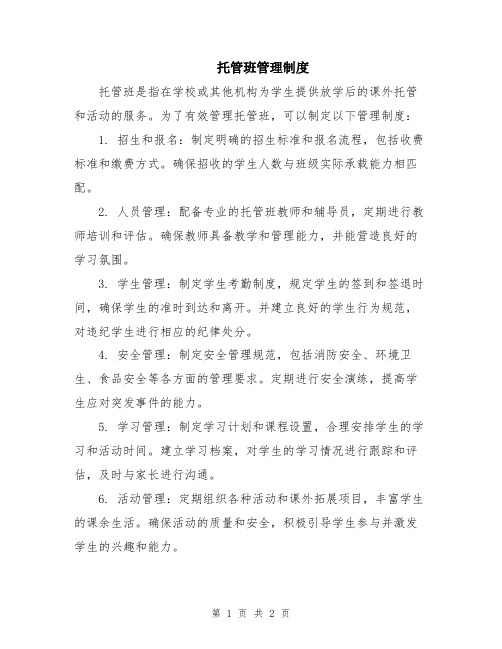 托管班管理制度

托管班是指在学校或其他机构为学生提供放学后的课外托管和活动的服务。为了有效管理托管班，可以制定以下管理制度：

1. 招生和报名：制定明确的招生标准和报名流程，包括收费标准和缴费方式。确保招收的学生人数与班级实际承载能力相匹配。

2. 人员管理：配备专业的托管班教师和辅导员，定期进行教师培训和评估。确保教师具备教学和管理能力，并能营造良好的学习氛围。

3. 学生管理：制定学生考勤制度，规定学生的签到和签退时间，确保学生的准时到达和离开。并建立良好的学生行为规范，对违纪学生进行相应的纪律处分。

4. 安全管理：制定安全管理规范，包括消防安全、环境卫生、食品安全等各方面的管理要求。定期进行安全演练，提高学生应对突发事件的能力。

5. 学习管理：制定学习计划和课程设置，合理安排学生的学习和活动时间。建立学习档案，对学生的学习情况进行跟踪和评估，及时与家长进行沟通。

6. 活动管理：定期组织各种活动和课外拓展项目，丰富学生的课余生活。确保活动的质量和安全，积极引导学生参与并激发学生的兴趣和能力。

第 1 页 共 2 页